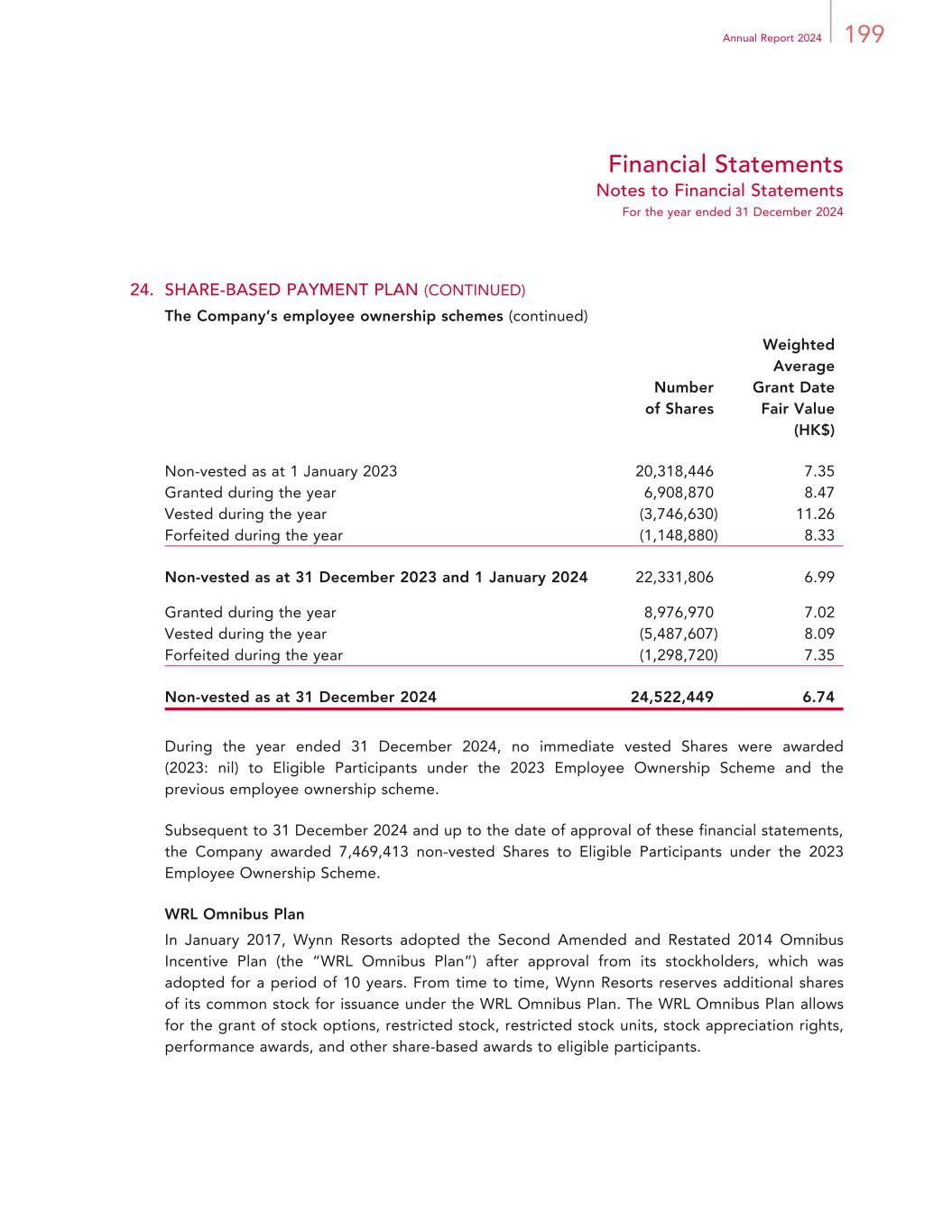 Annual Report 2024 199

Financial Statements
Notes to Financial Statements
For the year ended 31 December 2024

24. SHARE-BASED PAYMENT PLAN (CONTINUED)
The Company's employee ownership schemes (continued)

| | Number of Shares | Weighted Average Grant Date Fair Value (HK$) |
|---|---|---|
| Non-vested as at 1 January 2023 | 20,318,446 | 7.35 |
| Granted during the year | 6,908,870 | 8.47 |
| Vested during the year | (3,746,630) | 11.26 |
| Forfeited during the year | (1,148,880) | 8.33 |
| Non-vested as at 31 December 2023 and 1 January 2024 | 22,331,806 | 6.99 |
| Granted during the year | 8,976,970 | 7.02 |
| Vested during the year | (5,487,607) | 8.09 |
| Forfeited during the year | (1,298,720) | 7.35 |
| Non-vested as at 31 December 2024 | 24,522,449 | 6.74 |

During the year ended 31 December 2024, no immediate vested Shares were awarded (2023: nil) to Eligible Participants under the 2023 Employee Ownership Scheme and the previous employee ownership scheme.

Subsequent to 31 December 2024 and up to the date of approval of these financial statements, the Company awarded 7,469,413 non-vested Shares to Eligible Participants under the 2023 Employee Ownership Scheme.

WRL Omnibus Plan
In January 2017, Wynn Resorts adopted the Second Amended and Restated 2014 Omnibus Incentive Plan (the "WRL Omnibus Plan") after approval from its stockholders, which was adopted for a period of 10 years. From time to time, Wynn Resorts reserves additional shares of its common stock for issuance under the WRL Omnibus Plan. The WRL Omnibus Plan allows for the grant of stock options, restricted stock, restricted stock units, stock appreciation rights, performance awards, and other share-based awards to eligible participants.